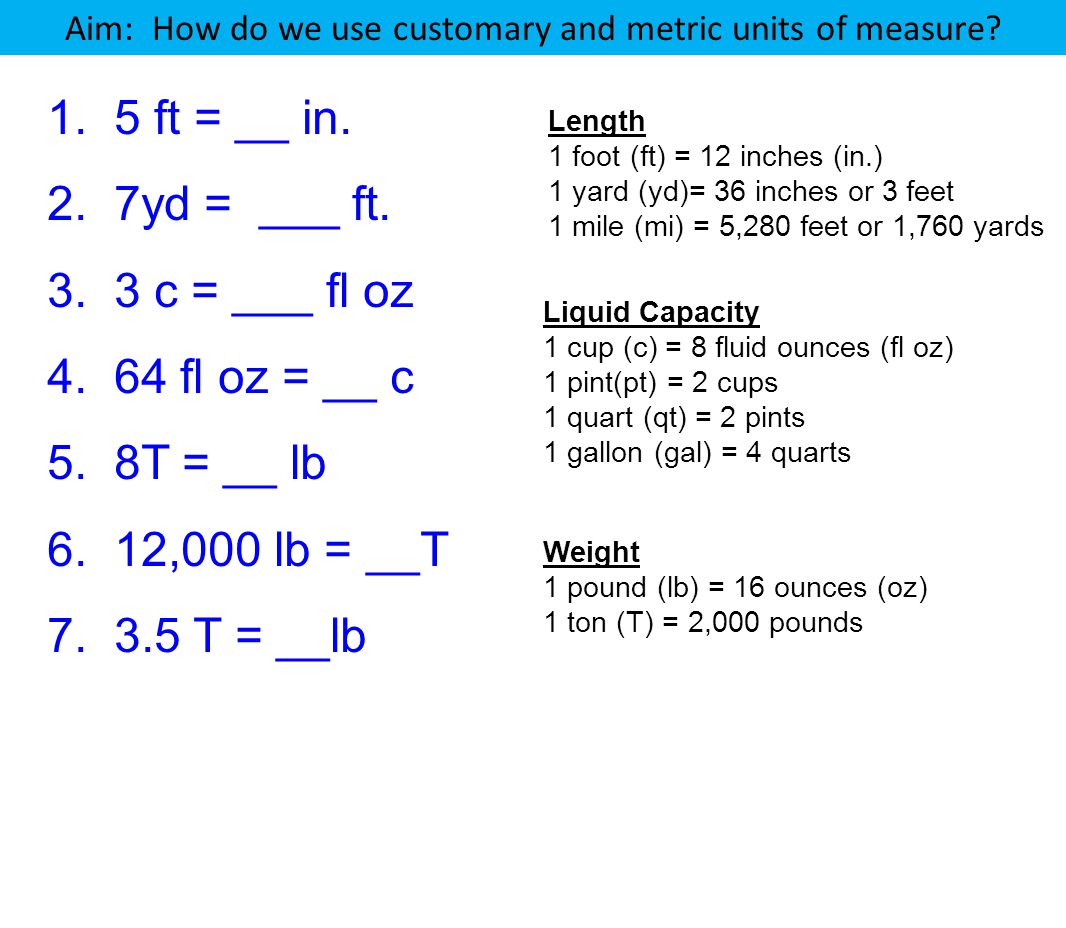 Aim: How do we use customary and metric units of measure?

1. 5 ft = __ in.
2. 7yd = ___ ft.
3. 3 c = ___ fl oz
4. 64 fl oz = __ c
5. 8T = __ lb
6. 12,000 lb = __T
7. 3.5 T = __lb

Length
1 foot (ft) = 12 inches (in.)
1 yard (yd)= 36 inches or 3 feet
1 mile (mi) = 5,280 feet or 1,760 yards

Liquid Capacity
1 cup (c) = 8 fluid ounces (fl oz)
1 pint(pt) = 2 cups
1 quart (qt) = 2 pints
1 gallon (gal) = 4 quarts

Weight
1 pound (lb) = 16 ounces (oz)
1 ton (T) = 2,000 pounds